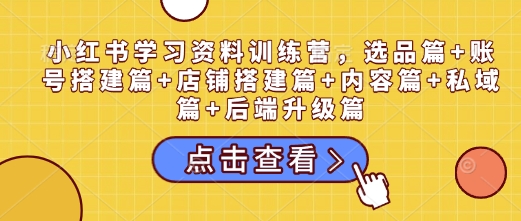 小红书学习资料训练营，选品篇+账号搭建篇+店铺搭建篇+内容篇+私域篇+后端升级篇

点击查看 >